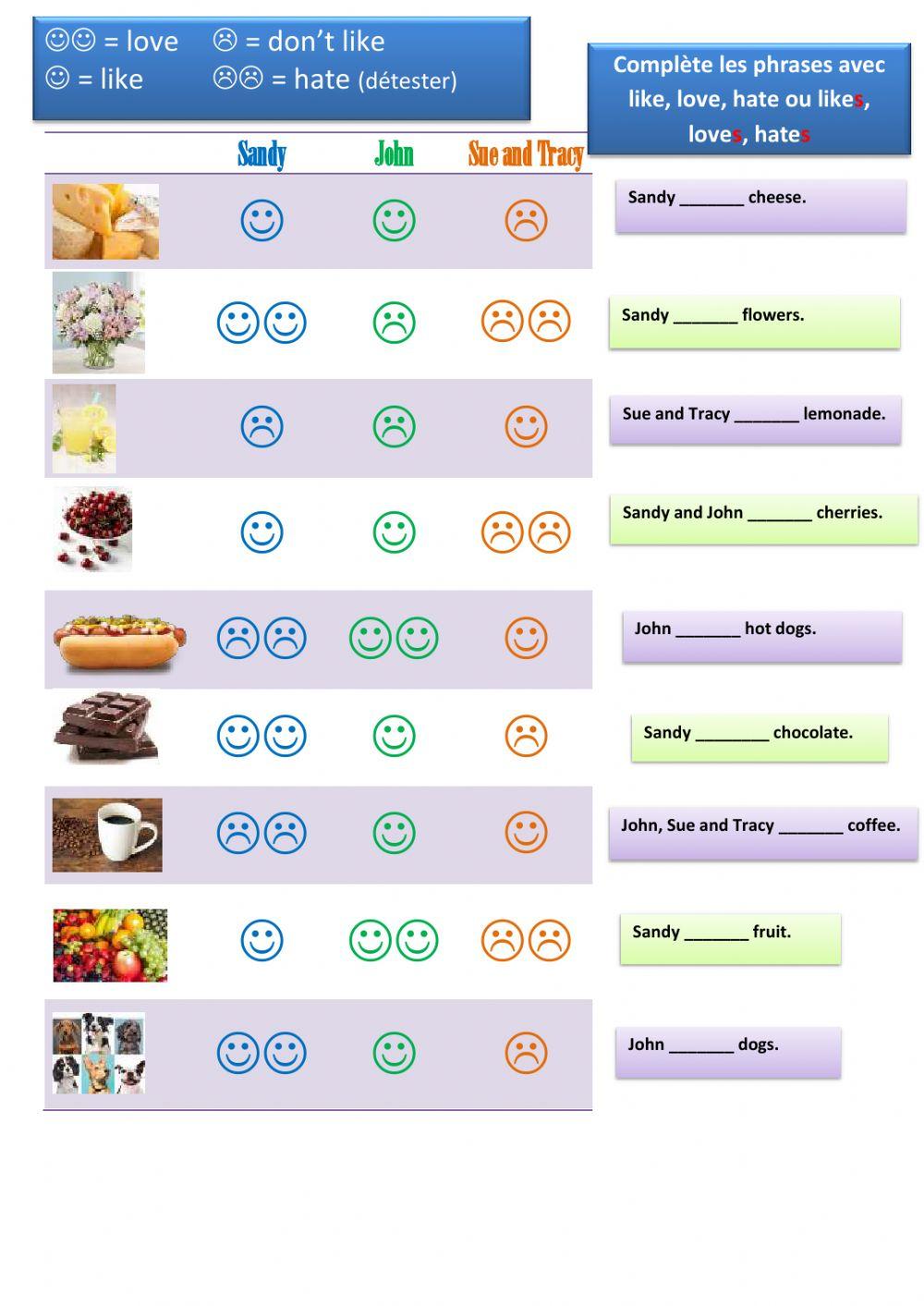 ☺☺ = love ☹ = don't like
☺ = like ☹☹ = hate (détester)

Complète les phrases avec like, love, hate ou likes, loves, hates

| | Sandy | John | Sue and Tracy |
|---|---|---|---|
| | ☺ | ☺ | ☹ |
| | ☺☺ | ☹ | ☹☹ |
| | ☹ | ☹ | ☺ |
| | ☺ | ☺ | ☹☹ |
| | ☹☹ | ☺☺ | ☺ |
| | ☺☺ | ☺ | ☹ |
| | ☹☹ | ☺ | ☺ |
| | ☺ | ☺☺ | ☹☹ |
| | ☺☺ | ☺ | ☹ |

Sandy ____ cheese.

Sandy ____ flowers.

Sue and Tracy ____ lemonade.

Sandy and John ____ cherries.

John ____ hot dogs.

Sandy ____ chocolate.

John, Sue and Tracy ____ coffee.

Sandy ____ fruit.

John ____ dogs.